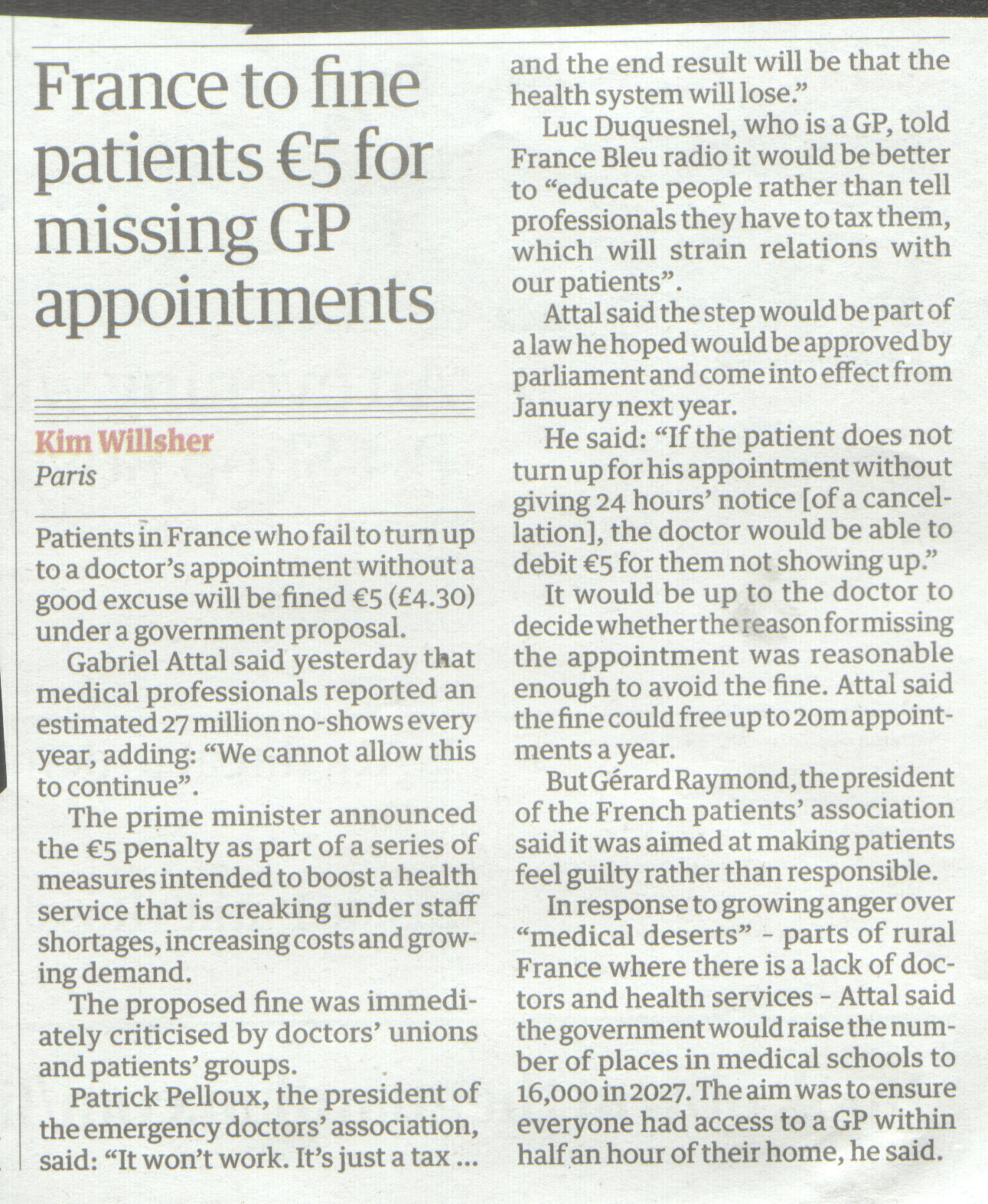 France to fine patients €5 for missing GP appointments

Kim Willsher
Paris

Patients in France who fail to turn up to a doctor's appointment without a good excuse will be fined €5 (£4.30) under a government proposal.

Gabriel Attal said yesterday that medical professionals reported an estimated 27 million no-shows every year, adding: "We cannot allow this to continue".

The prime minister announced the €5 penalty as part of a series of measures intended to boost a health service that is creaking under staff shortages, increasing costs and growing demand.

The proposed fine was immediately criticised by doctors' unions and patients' groups.

Patrick Pelloux, the president of the emergency doctors' association, said: "It won't work. It's just a tax ... and the end result will be that the health system will lose."

Luc Duquesnel, who is a GP, told France Bleu radio it would be better to "educate people rather than tell professionals they have to tax them, which will strain relations with our patients".

Attal said the step would be part of a law he hoped would be approved by parliament and come into effect from January next year.

He said: "If the patient does not turn up for his appointment without giving 24 hours' notice [of a cancellation], the doctor would be able to debit €5 for them not showing up."

It would be up to the doctor to decide whether the reason for missing the appointment was reasonable enough to avoid the fine. Attal said the fine could free up to 20m appointments a year.

But Gérard Raymond, the president of the French patients' association said it was aimed at making patients feel guilty rather than responsible.

In response to growing anger over "medical deserts" - parts of rural France where there is a lack of doctors and health services - Attal said the government would raise the number of places in medical schools to 16,000 in 2027. The aim was to ensure everyone had access to a GP within half an hour of their home, he said.